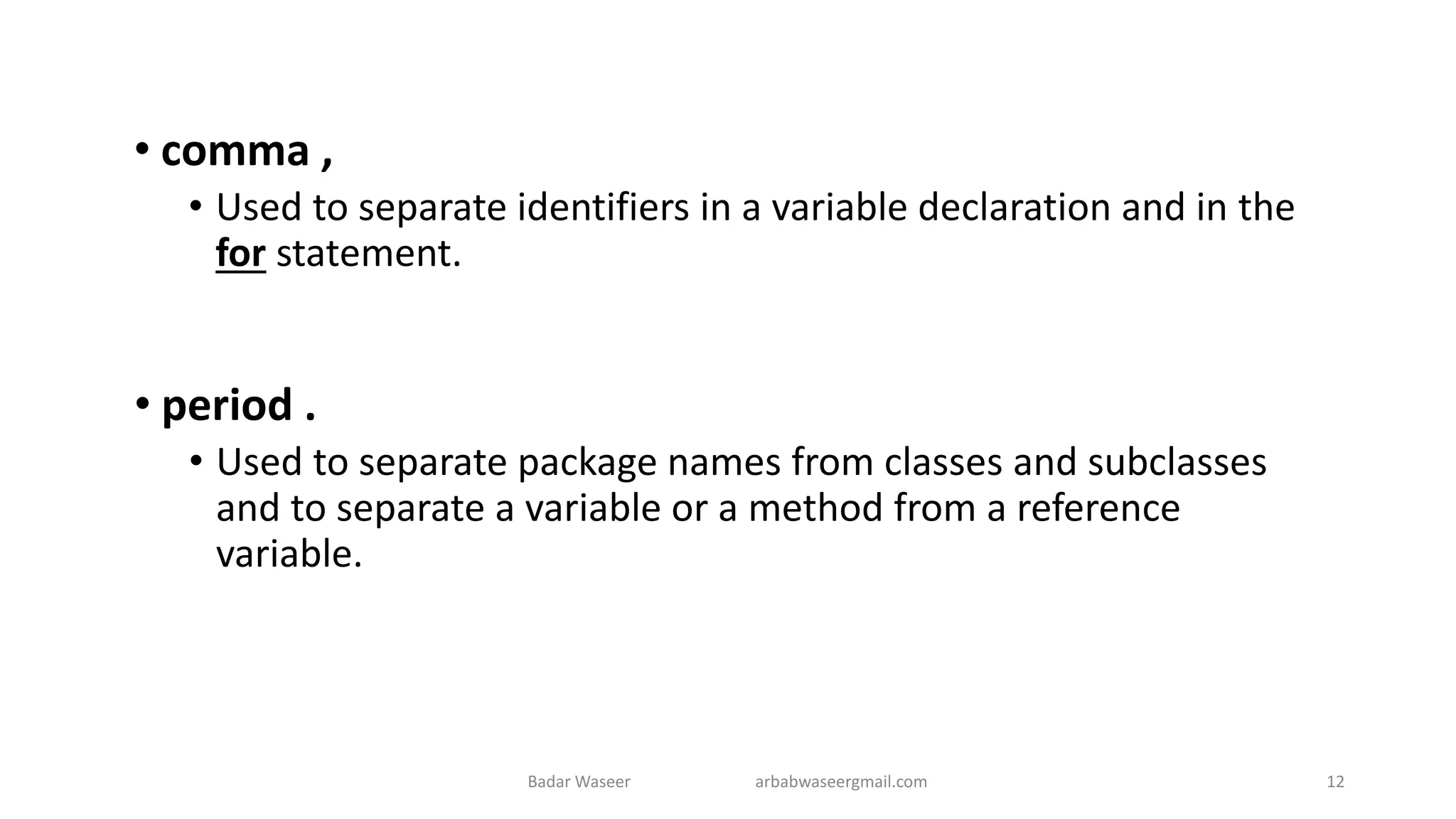 • comma ,
  • Used to separate identifiers in a variable declaration and in the for statement.

• period .
  • Used to separate package names from classes and subclasses and to separate a variable or a method from a reference variable.

Badar Waseer arbabwaseergmail.com 12